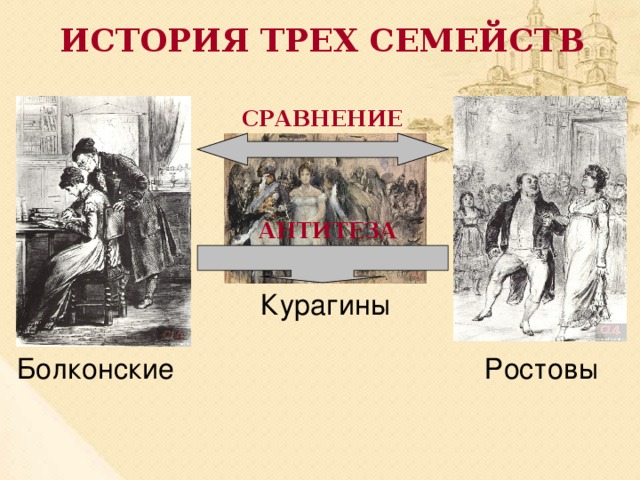 ИСТОРИЯ ТРЕХ СЕМЕЙСТВ

СРАВНЕНИЕ

АНТИТЕЗА

Курагины

Болконские

Ростовы